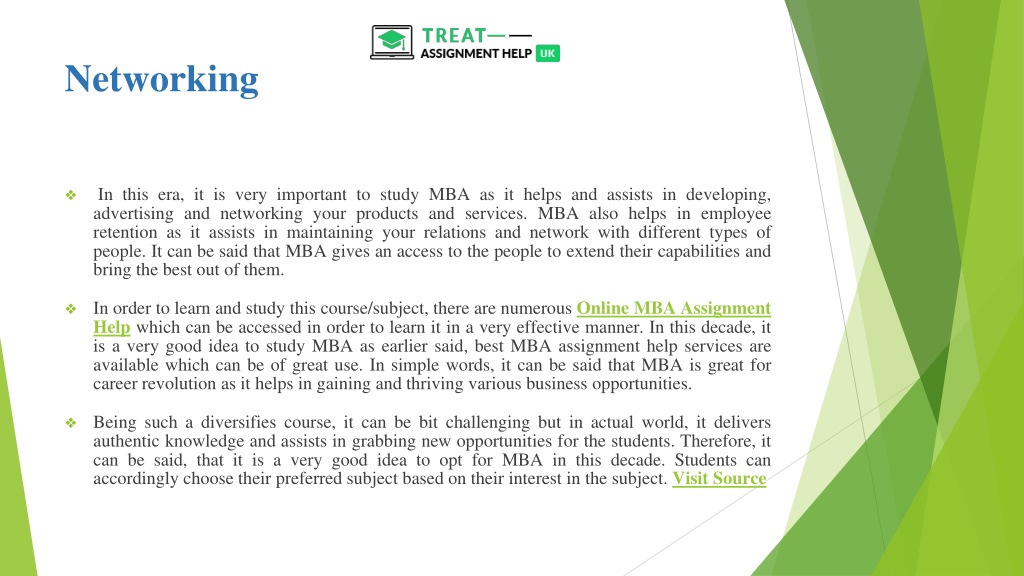 TREAT
ASSIGNMENT HELP UK

Networking

❖ In this era, it is very important to study MBA as it helps and assists in developing, advertising and networking your products and services. MBA also helps in employee retention as it assists in maintaining your relations and network with different types of people. It can be said that MBA gives an access to the people to extend their capabilities and bring the best out of them.

❖ In order to learn and study this course/subject, there are numerous Online MBA Assignment Help which can be accessed in order to learn it in a very effective manner. In this decade, it is a very good idea to study MBA as earlier said, best MBA assignment help services are available which can be of great use. In simple words, it can be said that MBA is great for career revolution as it helps in gaining and thriving various business opportunities.

❖ Being such a diversifies course, it can be bit challenging but in actual world, it delivers authentic knowledge and assists in grabbing new opportunities for the students. Therefore, it can be said, that it is a very good idea to opt for MBA in this decade. Students can accordingly choose their preferred subject based on their interest in the subject. Visit Source